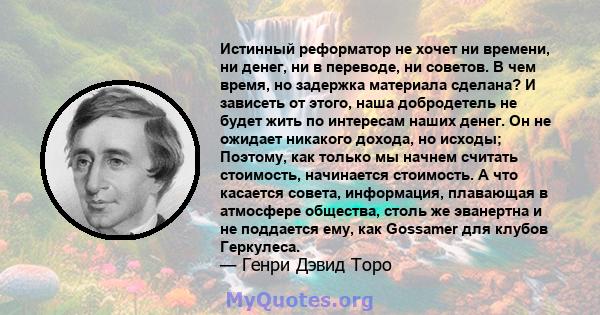 Истинный реформатор не хочет ни времени, ни денег, ни в переводе, ни советов. В чем время, но задержка материала сделана? И зависеть от этого, наша добродетель не будет жить по интересам наших денег. Он не ожидает никакого дохода, но исходы; Поэтому, как только мы начнем считать стоимость, начинается стоимость. А что касается совета, информация, плавающая в атмосфере общества, столь же эванертна и не поддается ему, как Gossamer для клубов Геркулеса.
— Генри Дэвид Торо

MyQuotes.org